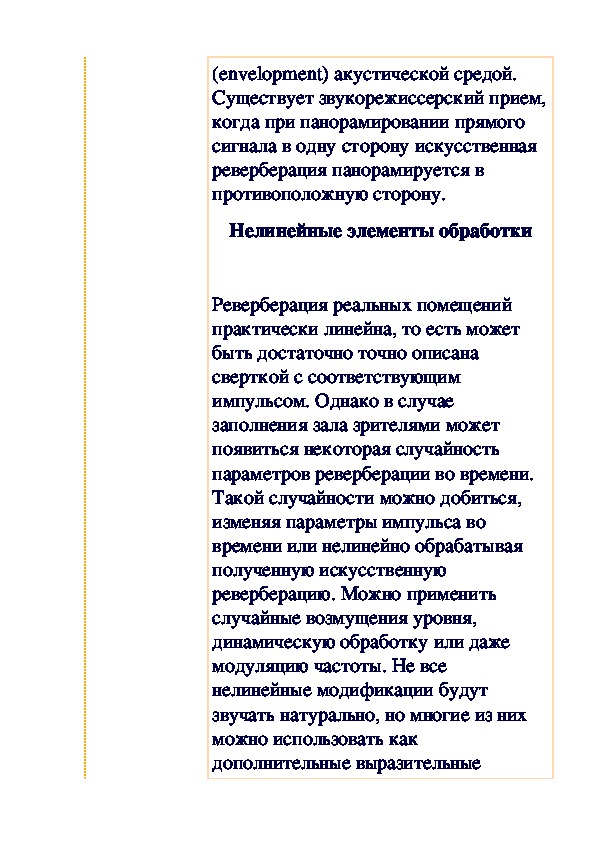 (envelopment) акустической средой. Существует звукорежиссерский прием, когда при панорамировании прямого сигнала в одну сторону искусственная реверберация панорамируется в противоположную сторону.

Нелинейные элементы обработки

Реверберация реальных помещений практически линейна, то есть может быть достаточно точно описана сверткой с соответствующим импульсом. Однако в случае заполнения зала зрителями может появиться некоторая случайность параметров реверберации во времени. Такой случайности можно добиться, изменяя параметры импульса во времени или нелинейно обрабатывая полученную искусственную реверберацию. Можно применить случайные возмущения уровня, динамическую обработку или даже модуляцию частоты. Не все нелинейные модификации будут звучать натурально, но многие из них можно использовать как дополнительные выразительные